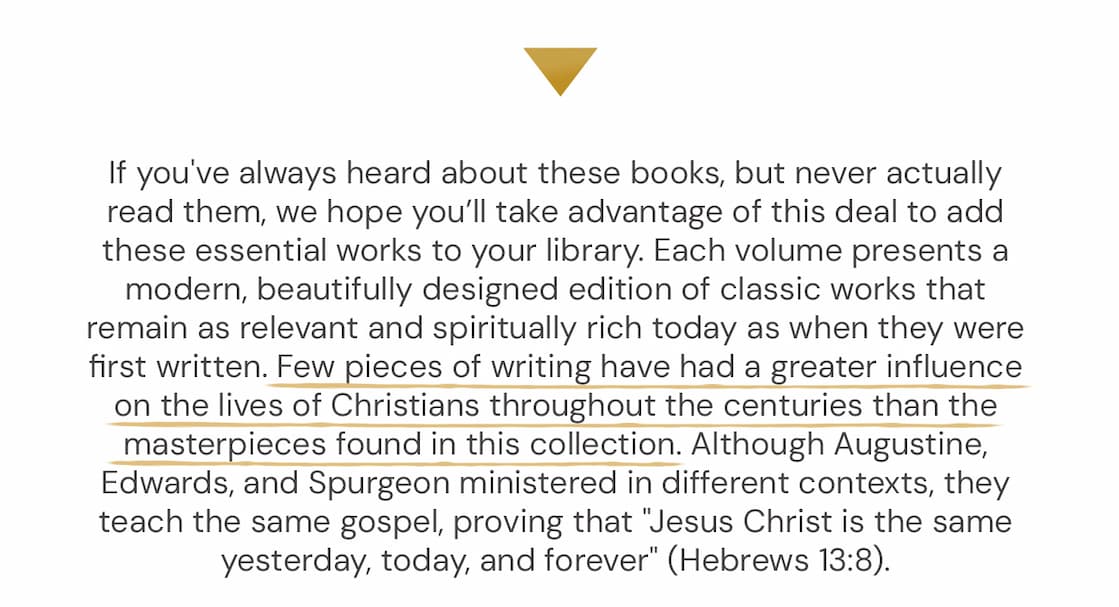 If you've always heard about these books, but never actually read them, we hope you’ll take advantage of this deal to add these essential works to your library. Each volume presents a modern, beautifully designed edition of classic works that remain as relevant and spiritually rich today as when they were first written. Few pieces of writing have had a greater influence on the lives of Christians throughout the centuries than the masterpieces found in this collection. Although Augustine, Edwards, and Spurgeon ministered in different contexts, they teach the same gospel, proving that "Jesus Christ is the same yesterday, today, and forever" (Hebrews 13:8).